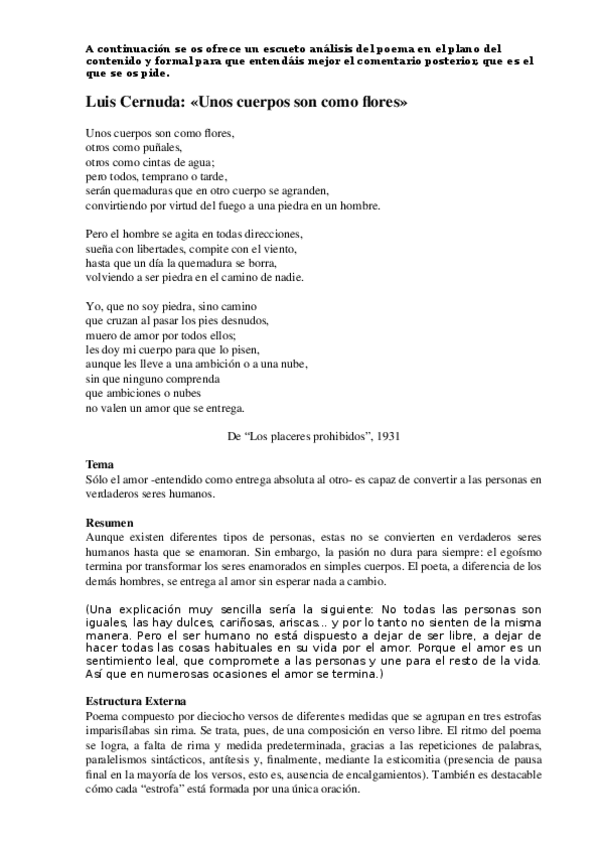 A continuación se os ofrece un escueto análisis del poema en el plano del contenido y formal para que entendáis mejor el comentario posterior, que es el que se os pide.

Luis Cernuda: «Unos cuerpos son como flores»

Unos cuerpos son como flores,
otros como puñales,
otros como cintas de agua;
pero todos, temprano o tarde,
serán quemaduras que en otro cuerpo se agranden,
convirtiendo por virtud del fuego a una piedra en un hombre.

Pero el hombre se agita en todas direcciones,
sueña con libertades, compite con el viento,
hasta que un día la quemadura se borra,
volviendo a ser piedra en el camino de nadie.

Yo, que no soy piedra, sino camino
que cruzan al pasar los pies desnudos,
muero de amor por todos ellos;
les doy mi cuerpo para que lo pisen,
aunque les lleve a una ambición o a una nube,
sin que ninguno comprenda
que ambiciones o nubes
no valen un amor que se entrega.

De “Los placeres prohibidos”, 1931

Tema
Sólo el amor -entendido como entrega absoluta al otro- es capaz de convertir a las personas en verdaderos seres humanos.

Resumen
Aunque existen diferentes tipos de personas, estas no se convierten en verdaderos seres humanos hasta que se enamoran. Sin embargo, la pasión no dura para siempre: el egoísmo termina por transformar los seres enamorados en simples cuerpos. El poeta, a diferencia de los demás hombres, se entrega al amor sin esperar nada a cambio.

(Una explicación muy sencilla sería la siguiente: No todas las personas son iguales, las hay dulces, cariñosas, ariscas... y por lo tanto no sienten de la misma manera. Pero el ser humano no está dispuesto a dejar de ser libre, a dejar de hacer todas las cosas habituales en su vida por el amor. Porque el amor es un sentimiento leal, que compromete a las personas y une para el resto de la vida. Así que en numerosas ocasiones el amor se termina.)

Estructura Externa
Poema compuesto por dieciocho versos de diferentes medidas que se agrupan en tres estrofas imparisílabas sin rima. Se trata, pues, de una composición en verso libre. El ritmo del poema se logra, a falta de rima y medida predeterminada, gracias a las repeticiones de palabras, paralelismos sintácticos, antítesis y, finalmente, mediante la esticomitia (presencia de pausa final en la mayoría de los versos, esto es, ausencia de encalgamientos). También es destacable cómo cada “estrofa” está formada por una única oración.